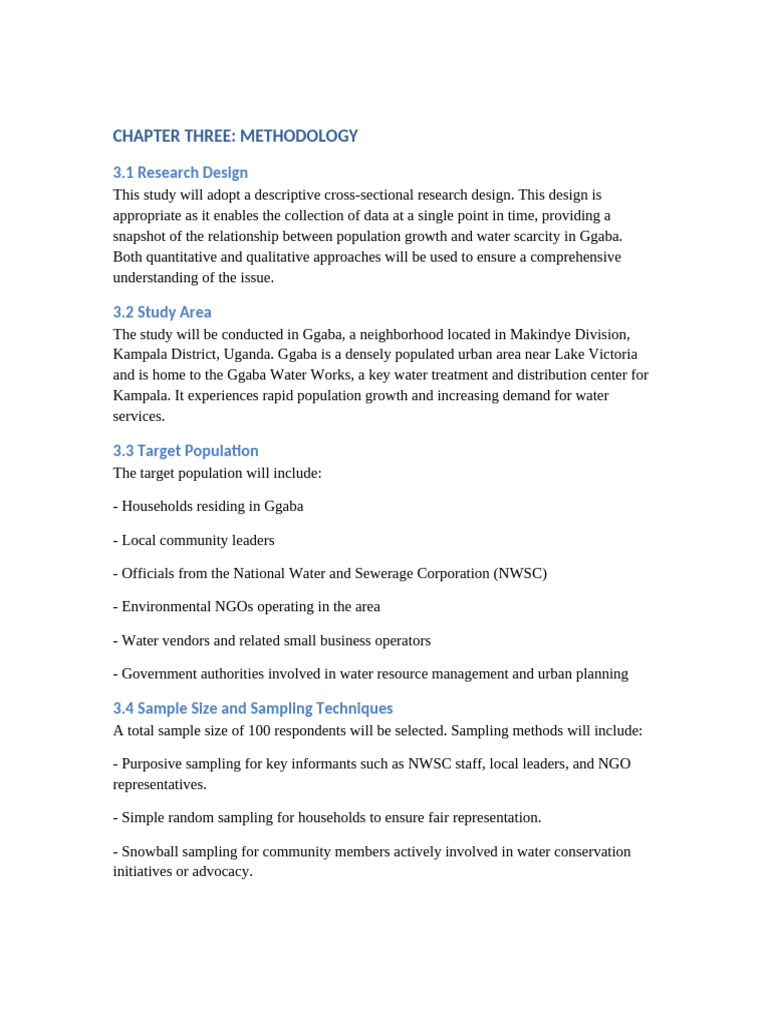 CHAPTER THREE: METHODOLOGY

3.1 Research Design

This study will adopt a descriptive cross-sectional research design. This design is appropriate as it enables the collection of data at a single point in time, providing a snapshot of the relationship between population growth and water scarcity in Ggaba. Both quantitative and qualitative approaches will be used to ensure a comprehensive understanding of the issue.

3.2 Study Area

The study will be conducted in Ggaba, a neighborhood located in Makindye Division, Kampala District, Uganda. Ggaba is a densely populated urban area near Lake Victoria and is home to the Ggaba Water Works, a key water treatment and distribution center for Kampala. It experiences rapid population growth and increasing demand for water services.

3.3 Target Population

The target population will include:

- Households residing in Ggaba

- Local community leaders

- Officials from the National Water and Sewerage Corporation (NWSC)

- Environmental NGOs operating in the area

- Water vendors and related small business operators

- Government authorities involved in water resource management and urban planning

3.4 Sample Size and Sampling Techniques

A total sample size of 100 respondents will be selected. Sampling methods will include:

- Purposive sampling for key informants such as NWSC staff, local leaders, and NGO representatives.

- Simple random sampling for households to ensure fair representation.

- Snowball sampling for community members actively involved in water conservation initiatives or advocacy.